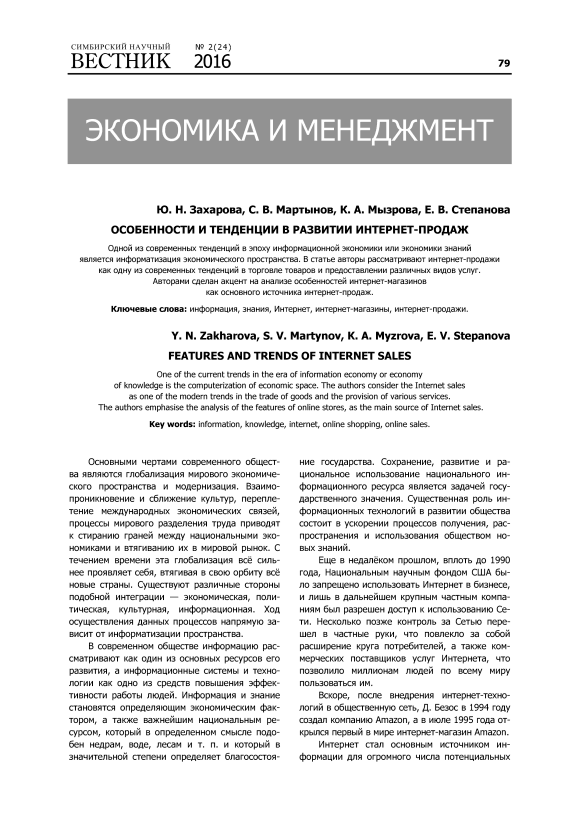 СИМБИРСКИЙ НАУЧНЫЙ ВЕСТНИК № 2(24) 2016

79

ЭКОНОМИКА И МЕНЕДЖМЕНТ

Ю. Н. Захарова, С. В. Мартынов, К. А. Мызрова, Е. В. Степанова

ОСОБЕННОСТИ И ТЕНДЕНЦИИ В РАЗВИТИИ ИНТЕРНЕТ-ПРОДАЖ

Одной из современных тенденций в эпоху информационной экономики или экономики знаний является информатизация экономического пространства. В статье авторы рассматривают интернет-продажи как одну из современных тенденций в торговле товаров и предоставлении различных видов услуг. Авторами сделан акцент на анализе особенностей интернет-магазинов как основного источника интернет-продаж.

Ключевые слова: информация, знания, Интернет, интернет-магазины, интернет-продажи.

Y. N. Zakharova, S. V. Martynov, K. A. Myzrova, E. V. Stepanova

FEATURES AND TRENDS OF INTERNET SALES

One of the current trends in the era of information economy or economy of knowledge is the computerization of economic space. The authors consider the Internet sales as one of the modern trends in the trade of goods and the provision of various services. The authors emphasise the analysis of the features of online stores, as the main source of Internet sales.

Key words: information, knowledge, internet, online shopping, online sales.

Основными чертами современного общества являются глобализация мирового экономического пространства и модернизация. Взаимопроникновение и сближение культур, переплетение международных экономических связей, процессы мирового разделения труда приводят к стиранию граней между национальными экономиками и втягиванию их в мировой рынок. С течением времени эта глобализация всё сильнее проявляет себя, втягивая в свою орбиту всё новые страны. Существуют различные стороны подобной интеграции — экономическая, политическая, культурная, информационная. Ход осуществления данных процессов напрямую зависит от информатизации пространства.

В современном обществе информацию рассматривают как один из основных ресурсов его развития, а информационные системы и технологии как одно из средств повышения эффективности работы людей. Информация и знание становятся определяющим экономическим фактором, а также важнейшим национальным ресурсом, который в определенном смысле подобен недрам, воде, лесам и т. п. и который в значительной степени определяет благосостояние государства. Сохранение, развитие и рациональное использование национального информационного ресурса является задачей государственного значения. Существенная роль информационных технологий в развитии общества состоит в ускорении процессов получения, распространения и использования обществом новых знаний.

Еще в недалёком прошлом, вплоть до 1990 года, Национальным научным фондом США было запрещено использовать Интернет в бизнесе, и лишь в дальнейшем крупным частным компаниям был разрешен доступ к использованию Сети. Несколько позже контроль за Сетью перешел в частные руки, что повлекло за собой расширение круга потребителей, а также коммерческих поставщиков услуг Интернета, что позволило миллионам людей по всему миру пользоваться им.

Вскоре, после внедрения интернет-технологий в общественную сеть, Д. Безос в 1994 году создал компанию Amazon, а в июле 1995 года открылся первый в мире интернет-магазин Amazon.

Интернет стал основным источником информации для огромного числа потенциальных